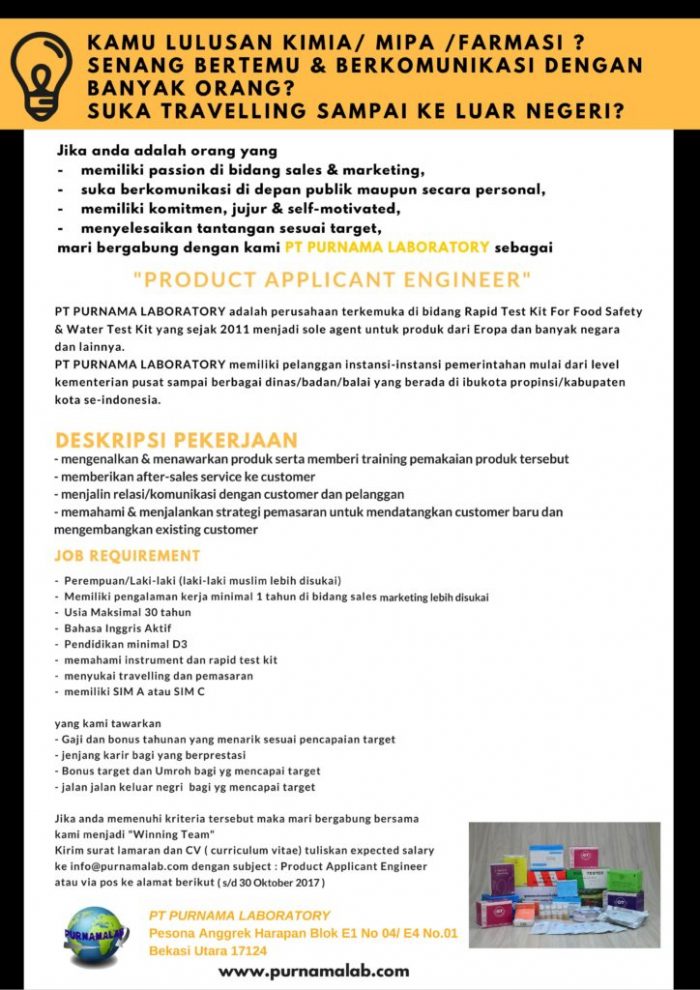 KAMU LULUSAN KIMIA/ MIPA /FARMASI ?
SENANG BERTEMU & BERKOMUNIKASI DENGAN BANYAK ORANG?
SUKA TRAVELLING SAMPAI KE LUAR NEGERI?

Jika anda adalah orang yang
- memiliki passion di bidang sales & marketing,
- suka berkomunikasi di depan publik maupun secara personal,
- memiliki komitmen, jujur & self-motivated,
- menyelesaikan tantangan sesuai target,
mari bergabung dengan kami PT PURNAMA LABORATORY sebagai

"PRODUCT APPLICANT ENGINEER"

PT PURNAMA LABORATORY adalah perusahaan terkemuka di bidang Rapid Test Kit For Food Safety & Water Test Kit yang sejak 2011 menjadi sole agent untuk produk dari Eropa dan banyak negara dan lainnya.
PT PURNAMA LABORATORY memiliki pelanggan instansi-instansi pemerintahan mulai dari level kementerian pusat sampai berbagai dinas/badan/balai yang berada di ibukota propinsi/kabupaten kota se-indonesia.

DESKRIPSI PEKERJAAN
- mengenalkan & menawarkan produk serta memberi training pemakaian produk tersebut
- memberikan after-sales service ke customer
- menjalin relasi/komunikasi dengan customer dan pelanggan
- memahami & menjalankan strategi pemasaran untuk mendatangkan customer baru dan mengembangkan existing customer

JOB REQUIREMENT
- Perempuan/Laki-laki (laki-laki muslim lebih disukai)
- Memiliki pengalaman kerja minimal 1 tahun di bidang sales marketing lebih disukai
- Usia Maksimal 30 tahun
- Bahasa Inggris Aktif
- Pendidikan minimal D3
- memahami instrument dan rapid test kit
- menyukai travelling dan pemasaran
- memiliki SIM A atau SIM C

yang kami tawarkan
- Gaji dan bonus tahunan yang menarik sesuai pencapaian target
- jenjang karir bagi yang berprestasi
- Bonus target dan Umroh bagi yg mencapai target
- jalan jalan keluar negri bagi yg mencapai target

Jika anda memenuhi kriteria tersebut maka mari bergabung bersama kami menjadi "Winning Team"
Kirim surat lamaran dan CV ( curriculum vitae) tuliskan expected salary ke info@purnamalab.com dengan subject : Product Applicant Engineer atau via pos ke alamat berikut ( s/d 30 Oktober 2017 )

PURNAMALAB

PT PURNAMA LABORATORY
Pesona Anggrek Harapan Blok E1 No 04/ E4 No.01
Bekasi Utara 17124

www.purnamalab.com